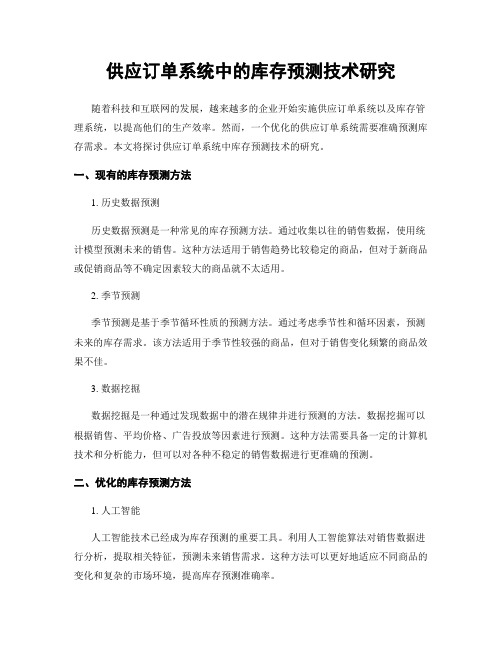 供应订单系统中的库存预测技术研究

随着科技和互联网的发展，越来越多的企业开始实施供应订单系统以及库存管理系统，以提高他们的生产效率。然而，一个优化的供应订单系统需要准确预测库存需求。本文将探讨供应订单系统中库存预测技术的研究。

一、现有的库存预测方法

1. 历史数据预测

历史数据预测是一种常见的库存预测方法。通过收集以往的销售数据，使用统计模型预测未来的销售。这种方法适用于销售趋势比较稳定的商品，但对于新商品或促销商品等不确定因素较大的商品就不太适用。

2. 季节预测

季节预测是基于季节循环性质的预测方法。通过考虑季节性和循环因素，预测未来的库存需求。该方法适用于季节性较强的商品，但对于销售变化频繁的商品效果不佳。

3. 数据挖掘

数据挖掘是一种通过发现数据中的潜在规律并进行预测的方法。数据挖掘可以根据销售、平均价格、广告投放等因素进行预测。这种方法需要具备一定的计算机技术和分析能力，但可以对各种不稳定的销售数据进行更准确的预测。

二、优化的库存预测方法

1. 人工智能

人工智能技术已经成为库存预测的重要工具。利用人工智能算法对销售数据进行分析，提取相关特征，预测未来销售需求。这种方法可以更好地适应不同商品的变化和复杂的市场环境，提高库存预测准确率。